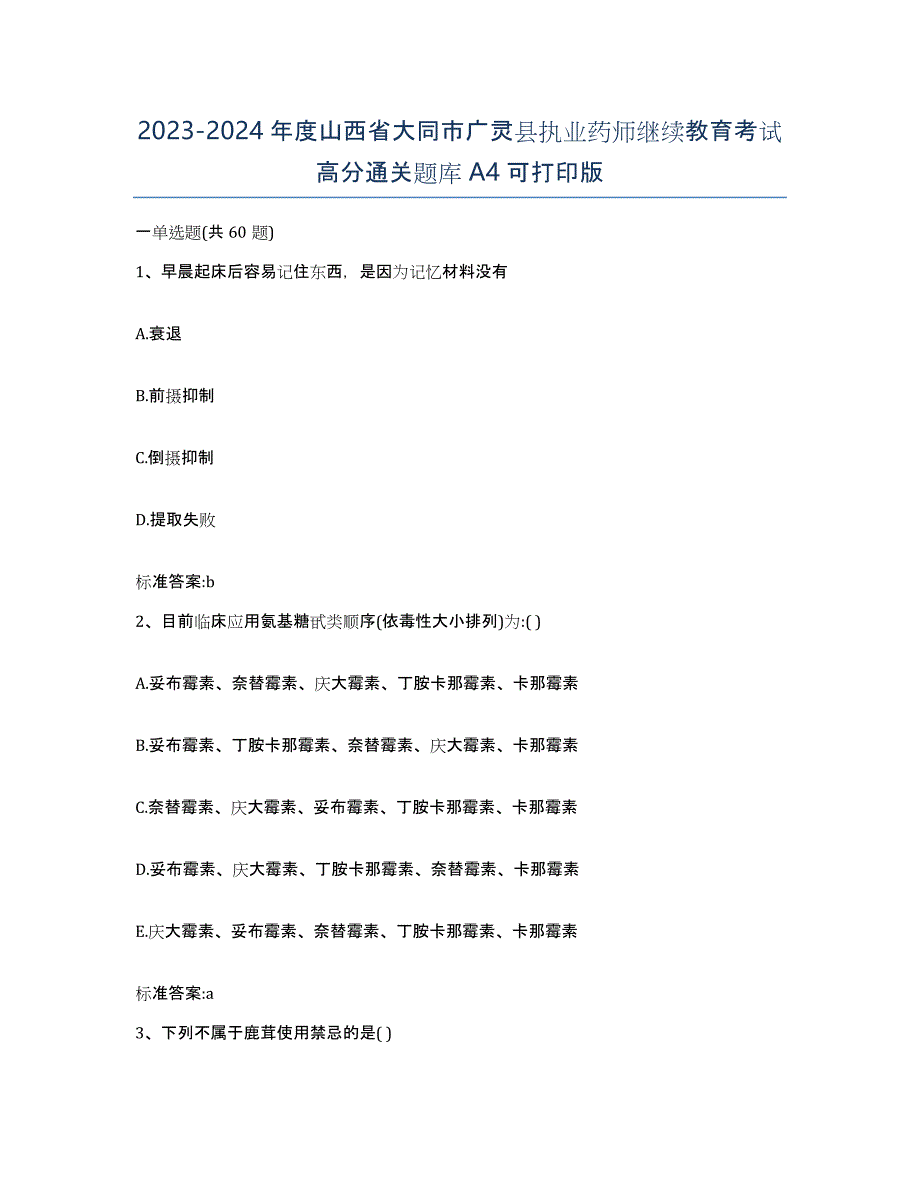 2023-2024 年度山西省大同市广灵县执业药师继续教育考试高分通关题库 A4 可打印版

一单选题(共 60 题)

1、早晨起床后容易记住东西，是因为记忆材料没有

A.衰退

B.前摄抑制

C.倒摄抑制

D.提取失败

标准答案:b

2、目前临床应用氨基糖甙类顺序(依毒性大小排列)为:( )

A.妥布霉素、奈替霉素、庆大霉素、丁胺卡那霉素、卡那霉素

B.妥布霉素、丁胺卡那霉素、奈替霉素、庆大霉素、卡那霉素

C.奈替霉素、庆大霉素、妥布霉素、丁胺卡那霉素、卡那霉素

D.妥布霉素、庆大霉素、丁胺卡那霉素、奈替霉素、卡那霉素

E.庆大霉素、妥布霉素、奈替霉素、丁胺卡那霉素、卡那霉素

标准答案:a

3、下列不属于鹿茸使用禁忌的是( )